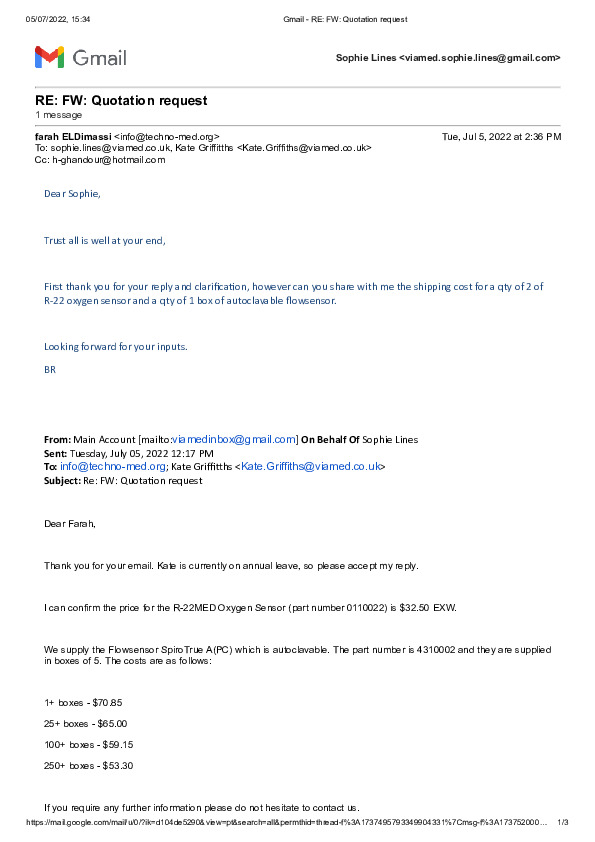 05/07/2022, 15:34 Gmail - RE: FW: Quotation request

Gmail

Sophie Lines <viamed.sophie.lines@gmail.com>

RE: FW: Quotation request
1 message

farah ELDimassi <info@techno-med.org> Tue, Jul 5, 2022 at 2:36 PM
To: sophie.lines@viamed.co.uk, Kate Griffiths <Kate.Griffiths@viamed.co.uk>
Cc: h-ghandour@hotmail.com

Dear Sophie,

Trust all is well at your end,

First thank you for your reply and clarification, however can you share with me the shipping cost for a qty of 2 of R-22 oxygen sensor and a qty of 1 box of autoclavable flowsensor.

Looking forward for your inputs.

BR

From: Main Account [mailto:viamedinbox@gmail.com] On Behalf Of Sophie Lines
Sent: Tuesday, July 05, 2022 12:17 PM
To: info@techno-med.org; Kate Griffiths <Kate.Griffiths@viamed.co.uk>
Subject: Re: FW: Quotation request

Dear Farah,

Thank you for your email. Kate is currently on annual leave, so please accept my reply.

I can confirm the price for the R-22MED Oxygen Sensor (part number 0110022) is $32.50 EXW.

We supply the Flowsensor SpiroTrue A(PC) which is autoclavable. The part number is 4310002 and they are supplied in boxes of 5. The costs are as follows:

1+ boxes - $70.85

25+ boxes - $65.00

100+ boxes - $59.15

250+ boxes - $53.30

If you require any further information please do not hesitate to contact us.

https://mail.google.com/mail/u/0/?ik=d104de5290&view=pt&search=all&permthid=thread-f%3A1737495793349904331%7Cmsg-f%3A173752000... 1/3